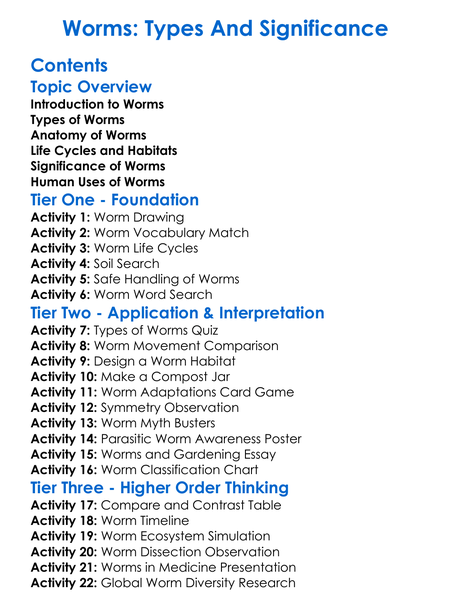 Worms: Types And Significance

Contents

Topic Overview

Introduction to Worms
Types of Worms
Anatomy of Worms
Life Cycles and Habitats
Significance of Worms
Human Uses of Worms

Tier One - Foundation

Activity 1: Worm Drawing
Activity 2: Worm Vocabulary Match
Activity 3: Worm Life Cycles
Activity 4: Soil Search
Activity 5: Safe Handling of Worms
Activity 6: Worm Word Search

Tier Two - Application & Interpretation

Activity 7: Types of Worms Quiz
Activity 8: Worm Movement Comparison
Activity 9: Design a Worm Habitat
Activity 10: Make a Compost Jar
Activity 11: Worm Adaptations Card Game
Activity 12: Symmetry Observation
Activity 13: Worm Myth Busters
Activity 14: Parasitic Worm Awareness Poster
Activity 15: Worms and Gardening Essay
Activity 16: Worm Classification Chart

Tier Three - Higher Order Thinking

Activity 17: Compare and Contrast Table
Activity 18: Worm Timeline
Activity 19: Worm Ecosystem Simulation
Activity 20: Worm Dissection Observation
Activity 21: Worms in Medicine Presentation
Activity 22: Global Worm Diversity Research